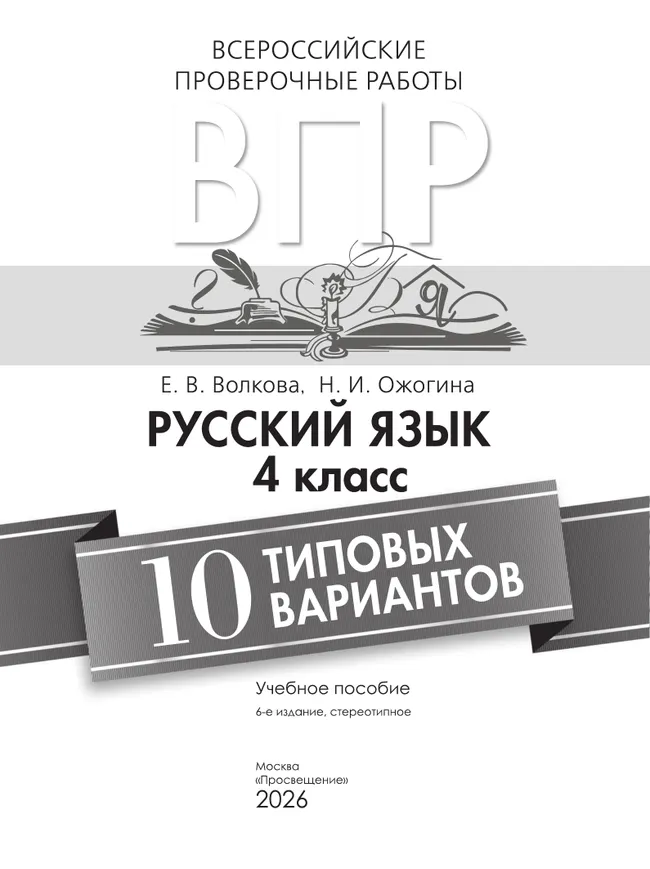 ВСЕРОССИЙСКИЕ ПРОВЕРОЧНЫЕ РАБОТЫ

ВПР

Е. В. Волкова, Н. И. Ожогина

РУССКИЙ ЯЗЫК
4 класс

10 ТИПОВЫХ ВАРИАНТОВ

Учебное пособие
6-е издание, стереотипное

Москва
«Просвещение»
2026